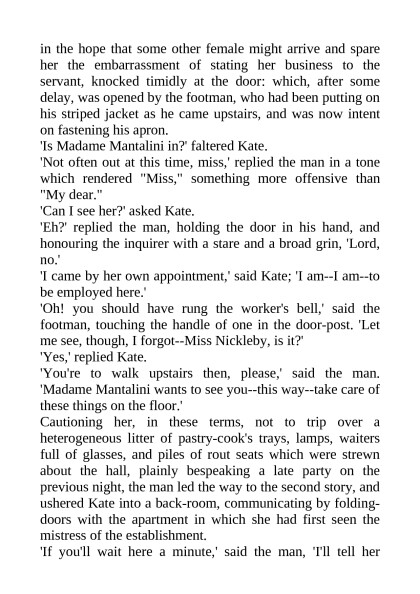 in the hope that some other female might arrive and spare her the embarrassment of stating her business to the servant, knocked timidly at the door: which, after some delay, was opened by the footman, who had been putting on his striped jacket as he came upstairs, and was now intent on fastening his apron.

'Is Madame Mantalini in?' faltered Kate.

'Not often out at this time, miss,' replied the man in a tone which rendered "Miss," something more offensive than "My dear."

'Can I see her?' asked Kate.

'Eh?' replied the man, holding the door in his hand, and honouring the inquirer with a stare and a broad grin, 'Lord, no.'

'I came by her own appointment,' said Kate; 'I am--I am--to be employed here.'

'Oh! you should have rung the worker's bell,' said the footman, touching the handle of one in the door-post. 'Let me see, though, I forgot--Miss Nickleby, is it?'

'Yes,' replied Kate.

'You're to walk upstairs then, please,' said the man. 'Madame Mantalini wants to see you--this way--take care of these things on the floor.'

Cautioning her, in these terms, not to trip over a heterogeneous litter of pastry-cook's trays, lamps, waiters full of glasses, and piles of rout seats which were strewn about the hall, plainly bespeaking a late party on the previous night, the man led the way to the second story, and ushered Kate into a back-room, communicating by folding-doors with the apartment in which she had first seen the mistress of the establishment.

'If you'll wait here a minute,' said the man, 'I'll tell her